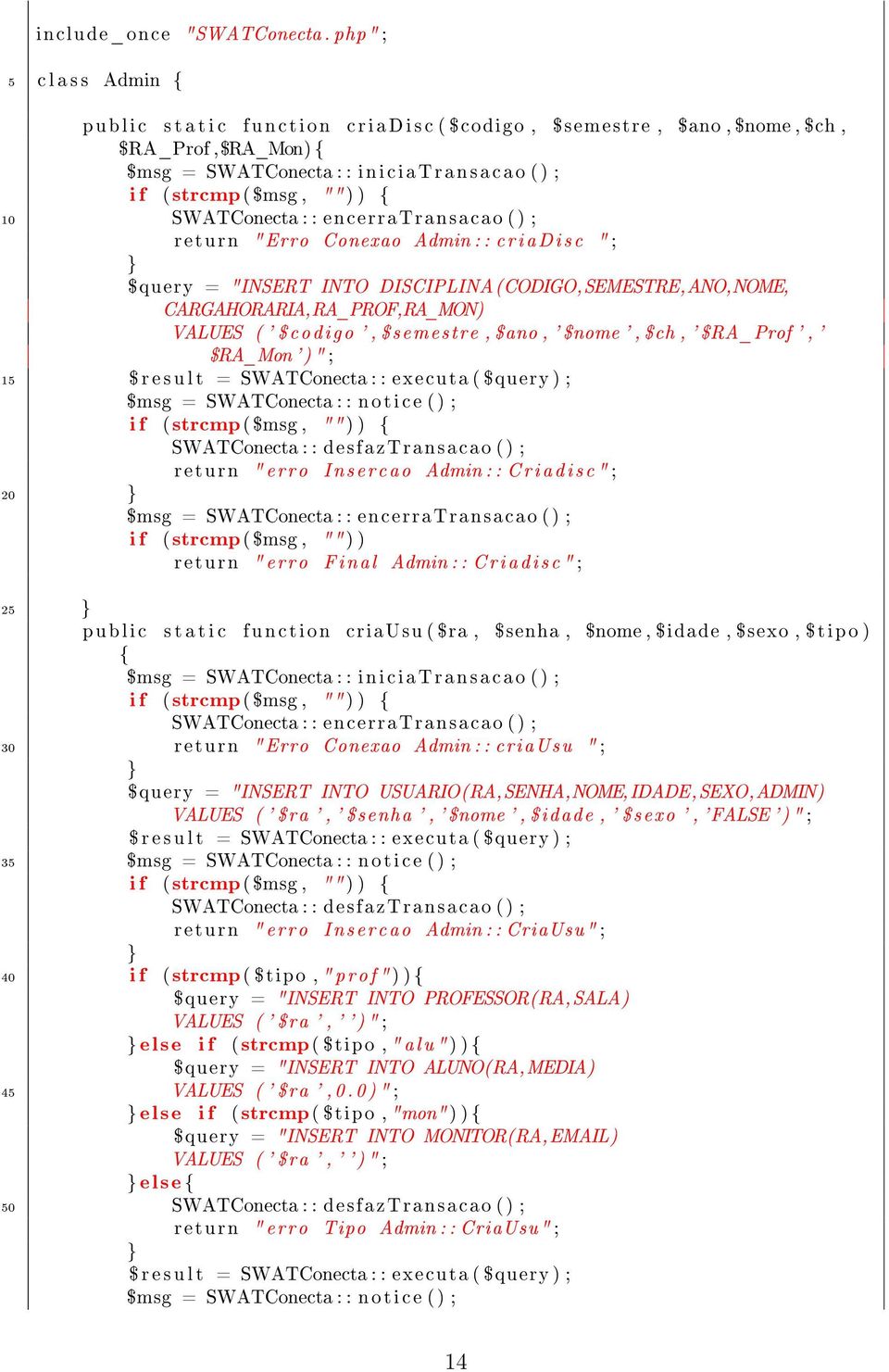 include_once "SWATConecta.php";

5 class Admin {

public static function criaDisc($codigo, $semestre, $ano,$nome,$ch, $RA_Prof,$RA_Mon){
$msg = SWATConecta::iniciaTransacao();
if (strcmp($msg, "")) {
10 SWATConecta::encerraTransacao();
return "Erro Conexao Admin::criaDisc ";
}
$query = "INSERT INTO DISCIPLINA(CODIGO,SEMESTRE,ANO,NOME, CARGAHORARIA,RA_PROF,RA_MON)
VALUES ('$codigo',$semestre,$ano,'$nome',$ch,'$RA_Prof',' $RA_Mon')";
15 $result = SWATConecta::executa($query);
$msg = SWATConecta::notice();
if (strcmp($msg, "")) {
SWATConecta::desfazTransacao();
return "erro Insercao Admin::Criadisc";
20 }
$msg = SWATConecta::encerraTransacao();
if (strcmp($msg, ""))
return "erro Final Admin::Criadisc";

25 }
public static function criaUsu($ra, $senha, $nome,$idade,$sexo,$tipo)
{
$msg = SWATConecta::iniciaTransacao();
if (strcmp($msg, "")) {
SWATConecta::encerraTransacao();
30 return "Erro Conexao Admin::criaUsu ";
}
$query = "INSERT INTO USUARIO(RA,SENHA,NOME,IDADE,SEXO,ADMIN)
VALUES ('$ra','$senha','$nome',$idade,'$sexo','FALSE')";
$result = SWATConecta::executa($query);
35 $msg = SWATConecta::notice();
if (strcmp($msg, "")) {
SWATConecta::desfazTransacao();
return "erro Insercao Admin::CriaUsu";
}
40 if (strcmp($tipo,"prof")){
$query = "INSERT INTO PROFESSOR(RA,SALA)
VALUES ('$ra','')";
}else if (strcmp($tipo,"alu")){
$query = "INSERT INTO ALUNO(RA,MEDIA)
45 VALUES ('$ra',0.0)";
}else if (strcmp($tipo,"mon")){
$query = "INSERT INTO MONITOR(RA,EMAIL)
VALUES ('$ra','')";
}else{
50 SWATConecta::desfazTransacao();
return "erro Tipo Admin::CriaUsu";
}
$result = SWATConecta::executa($query);
$msg = SWATConecta::notice();

14